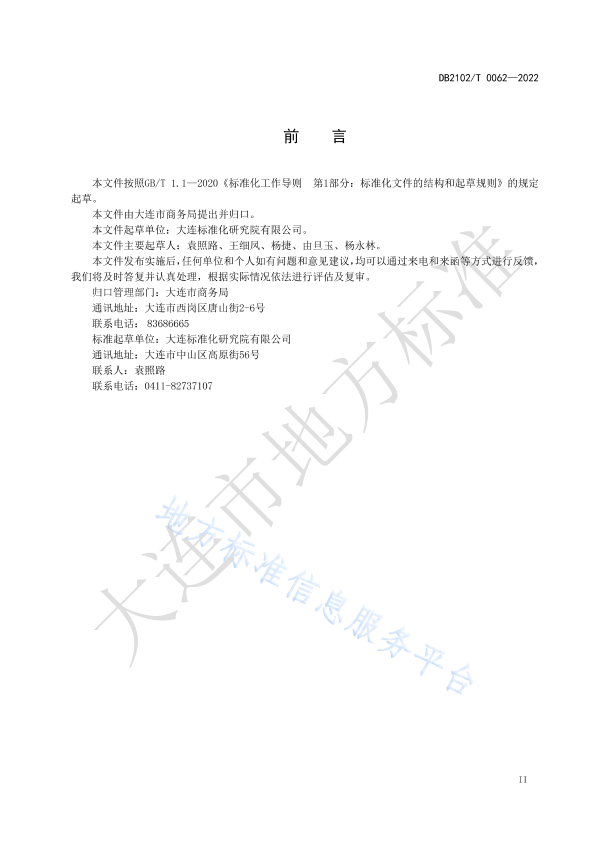 DB2102/T 0062—2022

前　言

本文件按照GB/T 1.1—2020《标准化工作导则　第1部分：标准化文件的结构和起草规则》的规定起草。

本文件由大连市商务局提出并归口。

本文件起草单位：大连标准化研究院有限公司。

本文件主要起草人：袁照路、王细凤、杨捷、由旦玉、杨永林。

本文件发布实施后，任何单位和个人如有问题和意见建议，均可以通过来电和来函等方式进行反馈，我们将及时答复并认真处理，根据实际情况依法进行评估及复审。

归口管理部门：大连市商务局

通讯地址：大连市西岗区唐山街2-6号

联系电话：83686665

标准起草单位：大连标准化研究院有限公司

通讯地址：大连市中山区高原街56号

联系人：袁照路

联系电话：0411-82737107

大连市地方标准

地方标准信息服务平台

II